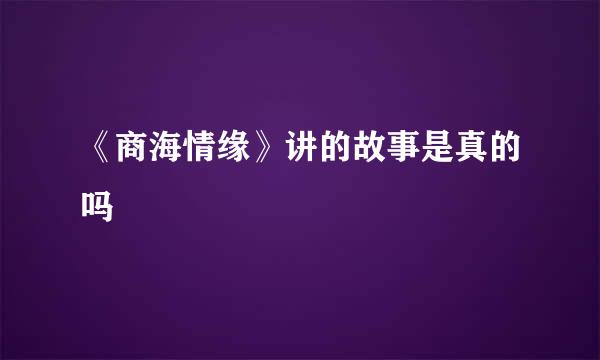 《商海情缘》讲的故事是真的吗